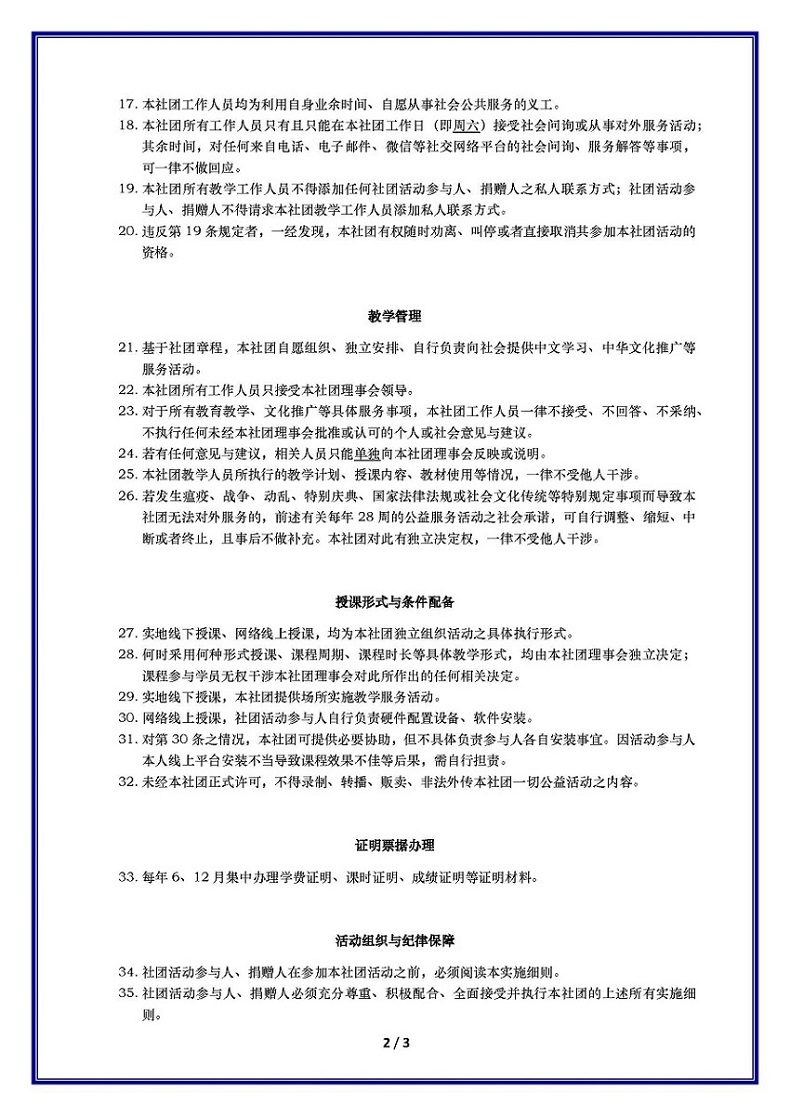 17. 本社团工作人员均为利用自身业余时间、自愿从事社会公共服务的义工。
18. 本社团所有工作人员只有且只能在本社团工作日（即周六）接受社会问询或从事对外服务活动；其余时间，对任何来自电话、电子邮件、微信等社交网络平台的社会问询、服务解答等事项，可一律不做回应。
19. 本社团所有教学工作人员不得添加任何社团活动参与人、捐赠人之私人联系方式；社团活动参与人、捐赠人不得请求本社团教学工作人员添加私人联系方式。
20. 违反第 19 条规定者，一经发现，本社团有权随时劝离、叫停或者直接取消其参加本社团活动的资格。

教学管理

21. 基于社团章程，本社团自愿组织、独立安排、自行负责向社会提供中文学习、中华文化推广等服务活动。
22. 本社团所有工作人员只接受本社团理事会领导。
23. 对于所有教育教学、文化推广等具体服务事项，本社团工作人员一律不接受、不回答、不采纳、不执行任何未经本社团理事会批准或认可的个人或社会意见与建议。
24. 若有任何意见与建议，相关人员只能单独向本社团理事会反映或说明。
25. 本社团教学人员所执行的教学计划、授课内容、教材使用等情况，一律不受他人干涉。
26. 若发生瘟疫、战争、动乱、特别庆典、国家法律法规或社会文化传统等特别规定事项而导致本社团无法对外服务的，前述有关每年 28 周的公益服务活动之社会承诺，可自行调整、缩短、中断或者终止，且事后不做补充。本社团对此有独立决定权，一律不受他人干涉。

授课形式与条件配备

27. 实地线下授课、网络线上授课，均为本社团独立组织活动之具体执行形式。
28. 何时采用何种形式授课、课程周期、课程时长等具体教学形式，均由本社团理事会独立决定；课程参与学员无权干涉本社团理事会对此所作出的任何相关决定。
29. 实地线下授课，本社团提供场所实施教学服务活动。
30. 网络线上授课，社团活动参与人自行负责硬件配置设备、软件安装。
31. 对第 30 条之情况，本社团可提供必要协助，但不具体负责参与人各自安装事宜。因活动参与人本人线上平台安装不当导致课程效果不佳等后果，需自行担责。
32. 未经本社团正式许可，不得录制、转播、贩卖、非法外传本社团一切公益活动之内容。

证明票据办理

33. 每年 6、12 月集中办理学费证明、课时证明、成绩证明等证明材料。

活动组织与纪律保障

34. 社团活动参与人、捐赠人在参加本社团活动之前，必须阅读本实施细则。
35. 社团活动参与人、捐赠人必须充分尊重、积极配合、全面接受并执行本社团的上述所有实施细则。

2 / 3